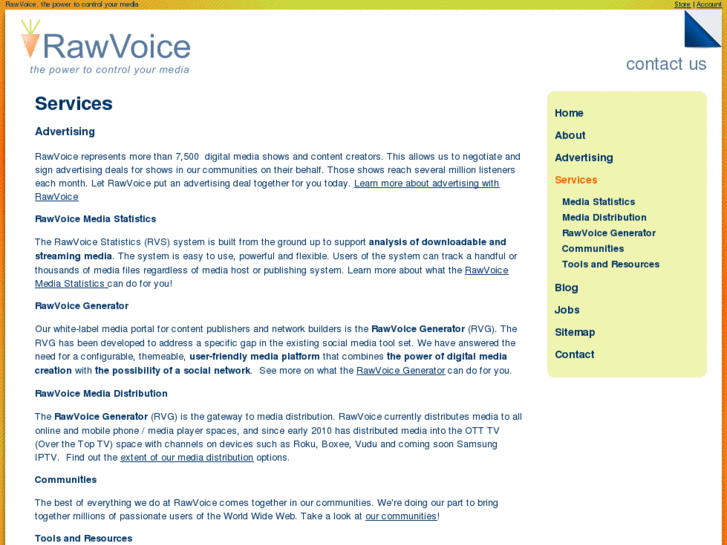 RawVoice, the power to control your media

Store | Account

RawVoice
the power to control your media

contact us

Services

Advertising

RawVoice represents more than 7,500 digital media shows and content creators. This allows us to negotiate and sign advertising deals for shows in our communities on their behalf. Those shows reach several million listeners each month. Let RawVoice put an advertising deal together for you today. Learn more about advertising with RawVoice

RawVoice Media Statistics

The RawVoice Statistics (RVS) system is built from the ground up to support analysis of downloadable and streaming media. The system is easy to use, powerful and flexible. Users of the system can track a handful or thousands of media files regardless of media host or publishing system. Learn more about what the RawVoice Media Statistics can do for you!

RawVoice Generator

Our white-label media portal for content publishers and network builders is the RawVoice Generator (RVG). The RVG has been developed to address a specific gap in the existing social media tool set. We have answered the need for a configurable, themeable, user-friendly media platform that combines the power of digital media creation with the possibility of a social network. See more on what the RawVoice Generator can do for you.

RawVoice Media Distribution

The RawVoice Generator (RVG) is the gateway to media distribution. RawVoice currently distributes media to all online and mobile phone / media player spaces, and since early 2010 has distributed media into the OTT TV (Over the Top TV) space with channels on devices such as Roku, Boxee, Vudu and coming soon Samsung IPTV. Find out the extent of our media distribution options.

Communities

The best of everything we do at RawVoice comes together in our communities. We're doing our part to bring together millions of passionate users of the World Wide Web. Take a look at our communities!

Tools and Resources

Home
About
Advertising
Services
Media Statistics
Media Distribution
RawVoice Generator
Communities
Tools and Resources
Blog
Jobs
Sitemap
Contact